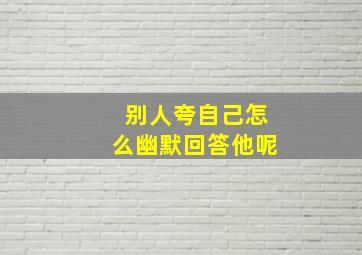 别人夸自己怎么幽默回答他呢